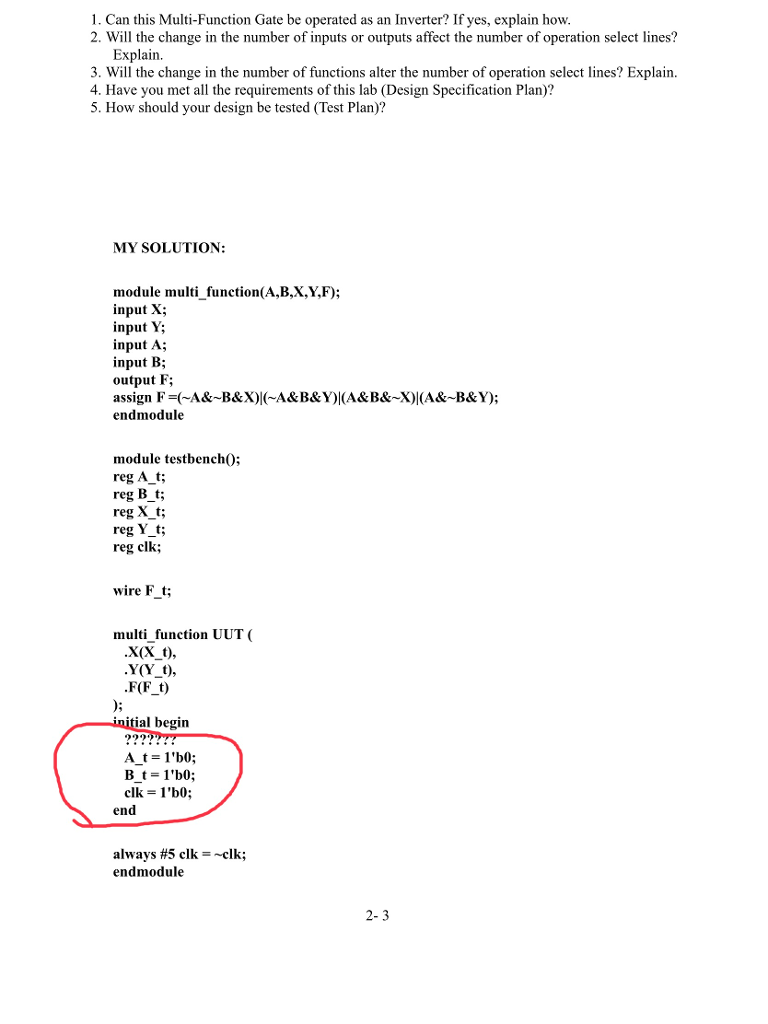 1. Can this Multi-Function Gate be operated as an Inverter? If yes, explain how.
2. Will the change in the number of inputs or outputs affect the number of operation select lines? Explain.
3. Will the change in the number of functions alter the number of operation select lines? Explain.
4. Have you met all the requirements of this lab (Design Specification Plan)?
5. How should your design be tested (Test Plan)?

MY SOLUTION:

module multi_function(A,B,X,Y,F);
input X;
input Y;
input A;
input B;
output F;
assign F =(~A&~B&X)|(~A&B&Y)|(A&B&~X)|(A&~B&Y);
endmodule

module testbench();
reg A_t;
reg B_t;
reg X_t;
reg Y_t;
reg clk;

wire F_t;

multi_function UUT (
.X(X_t),
.Y(Y_t),
.F(F_t)
);
initial begin
???????
A_t = 1'b0;
B_t = 1'b0;
clk = 1'b0;
end

always #5 clk = ~clk;
endmodule

2- 3